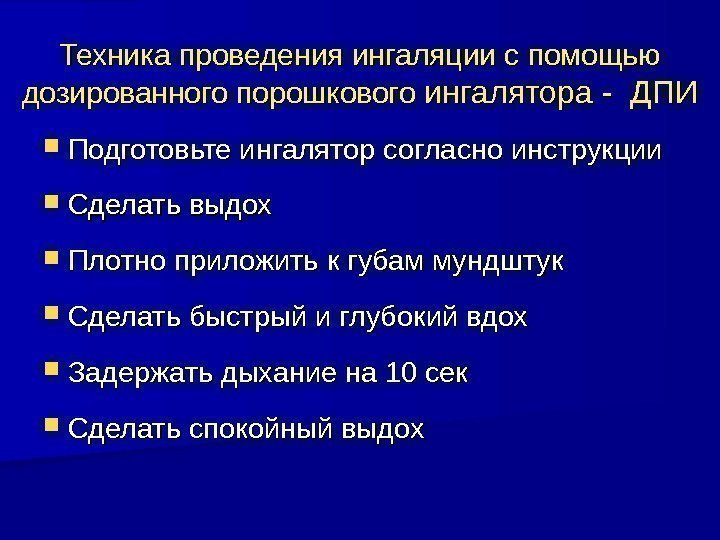 Техника проведения ингаляции с помощью дозированного порошкового ингалятора - ДПИ

• Подготовьте ингалятор согласно инструкции
• Сделать выдох
• Плотно приложить к губам мундштук
• Сделать быстрый и глубокий вдох
• Задержать дыхание на 10 сек
• Сделать спокойный выдох